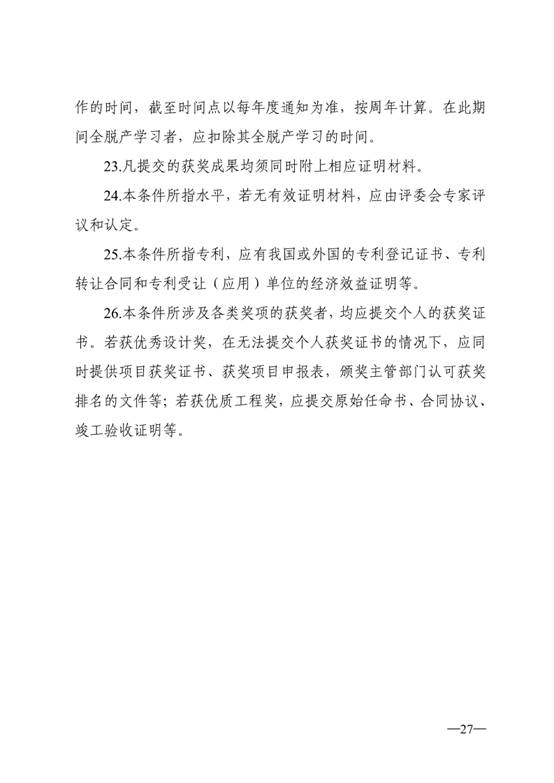 作的时间，截至时间点以每年度通知为准，按周年计算。在此期间全脱产学习者，应扣除其全脱产学习的时间。

23.凡提交的获奖成果均须同时附上相应证明材料。

24.本条件所指水平，若无有效证明材料，应由评委会专家评议和认定。

25.本条件所指专利，应有我国或外国的专利登记证书、专利转让合同和专利受让（应用）单位的经济效益证明等。

26.本条件所涉及各类奖项的获奖者，均应提交个人的获奖证书。若获优秀设计奖，在无法提交个人获奖证书的情况下，应同时提供项目获奖证书、获奖项目申报表，颁奖主管部门认可获奖排名的文件等；若获优质工程奖，应提交原始任命书、合同协议、竣工验收证明等。

—27—